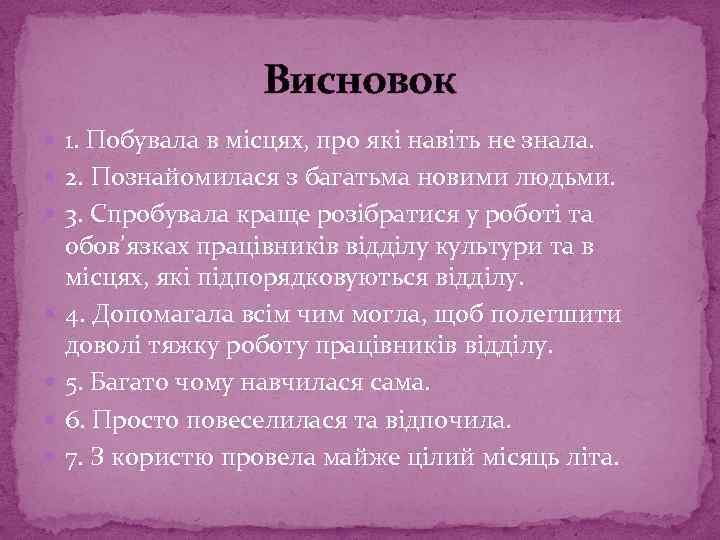 Висновок

1. Побувала в місцях, про які навіть не знала.

2. Познайомилася з багатьма новими людьми.

3. Спробувала краще розібратися у роботі та обов'язках працівників відділу культури та в місцях, які підпорядковуються відділу.

4. Допомагала всім чим могла, щоб полегшити доволі тяжку роботу працівників відділу.

5. Багато чому навчилася сама.

6. Просто повеселилася та відпочила.

7. З користю провела майже цілий місяць літа.